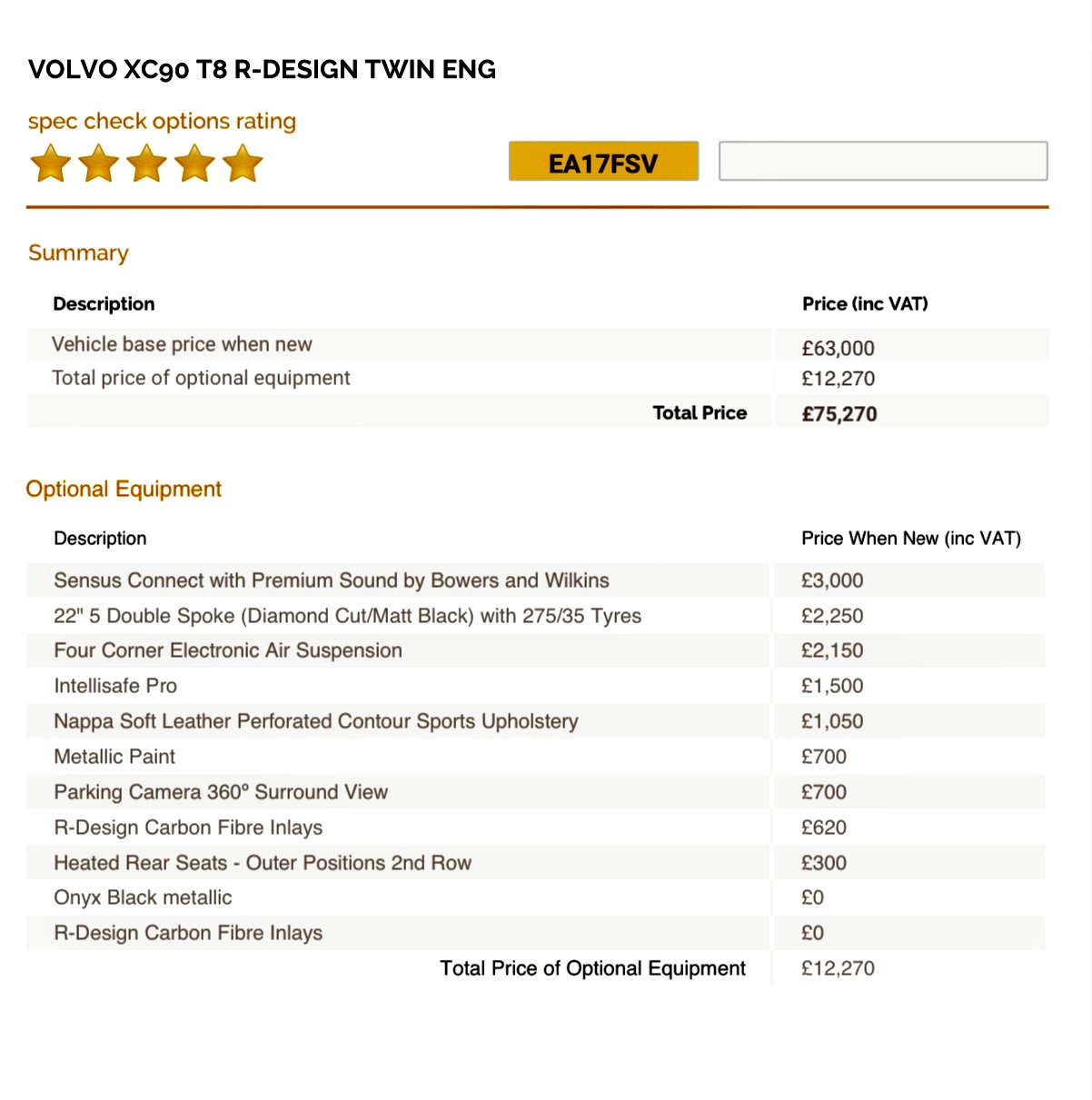 VOLVO XC90 T8 R-DESIGN TWIN ENG

spec check options rating

EA17FSV

Summary

| Description | Price (inc VAT) |
|---|---|
| Vehicle base price when new | £63,000 |
| Total price of optional equipment | £12,270 |
| Total Price | £75,270 |

Optional Equipment

| Description | Price When New (inc VAT) |
|---|---|
| Sensus Connect with Premium Sound by Bowers and Wilkins | £3,000 |
| 22" 5 Double Spoke (Diamond Cut/Matt Black) with 275/35 Tyres | £2,250 |
| Four Corner Electronic Air Suspension | £2,150 |
| Intellisafe Pro | £1,500 |
| Nappa Soft Leather Perforated Contour Sports Upholstery | £1,050 |
| Metallic Paint | £700 |
| Parking Camera 360° Surround View | £700 |
| R-Design Carbon Fibre Inlays | £620 |
| Heated Rear Seats - Outer Positions 2nd Row | £300 |
| Onyx Black metallic | £0 |
| R-Design Carbon Fibre Inlays | £0 |
| Total Price of Optional Equipment | £12,270 |